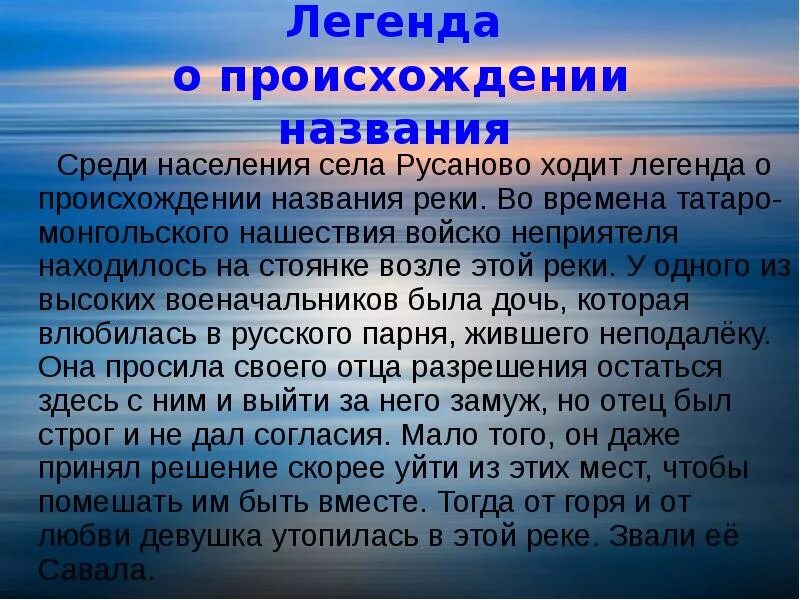 Легенда о происхождении названия

Среди населения села Русаново ходит легенда о происхождении названия реки. Во времена татаро-монгольского нашествия войско неприятеля находилось на стоянке возле этой реки. У одного из высоких военачальников была дочь, которая влюбилась в русского парня, жившего неподалёку. Она просила своего отца разрешения остаться здесь с ним и выйти за него замуж, но отец был строг и не дал согласия. Мало того, он даже принял решение скорее уйти из этих мест, чтобы помешать им быть вместе. Тогда от горя и от любви девушка утопилась в этой реке. Звали её Савала.